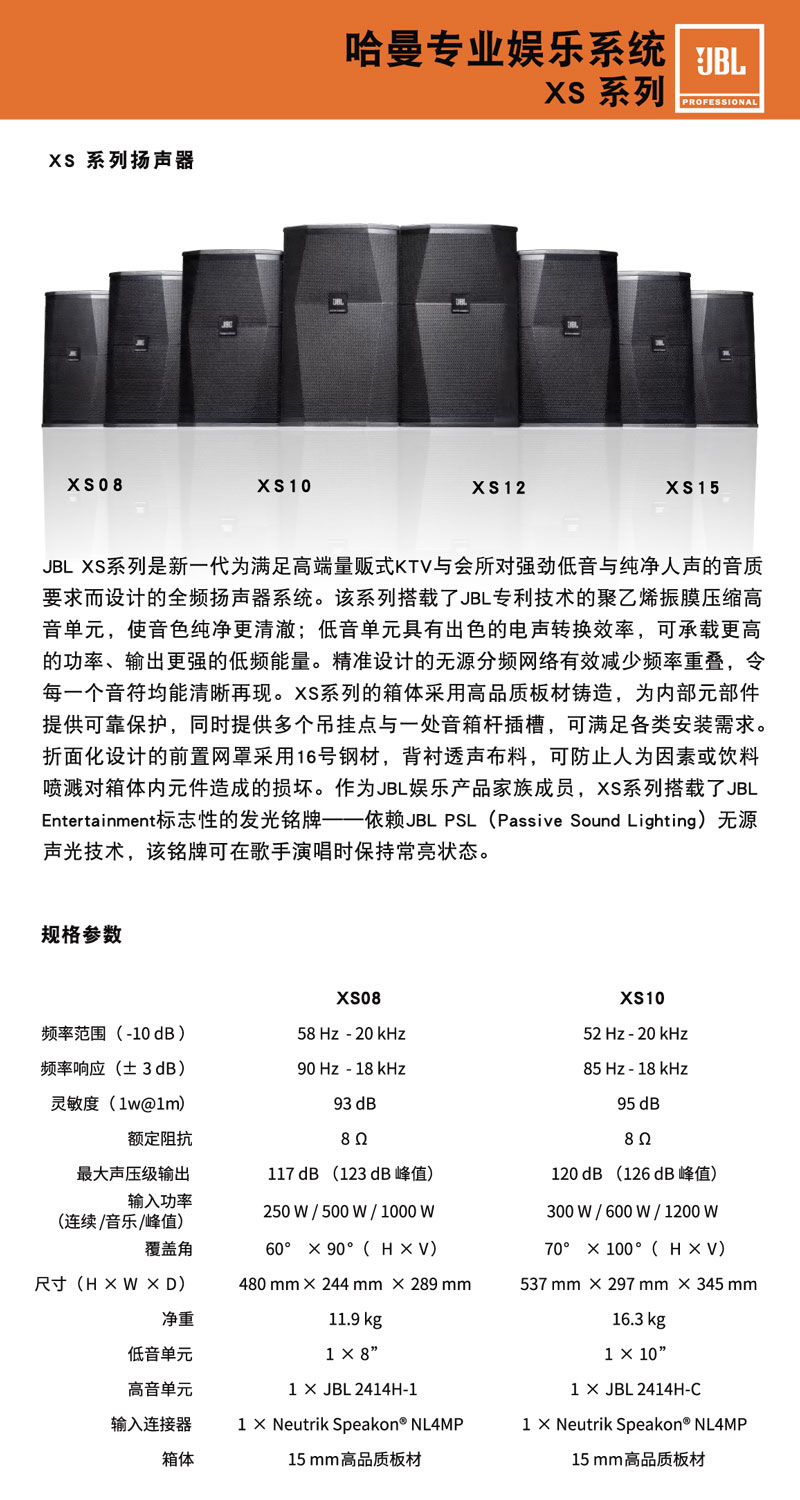 哈曼专业娱乐系统
XS 系列

JBL
PROFESSIONAL

XS 系列扬声器

XS08 XS10 XS12 XS15

JBL XS系列是新一代为满足高端量贩式KTV与会所对强劲低音与纯净人声的音质要求而设计的全频扬声器系统。该系列搭载了JBL专利技术的聚乙烯振膜压缩高音单元，使音色纯净更清澈；低音单元具有出色的电声转换效率，可承载更高的功率、输出更强的低频能量。精准设计的无源分频网络有效减少频率重叠，令每一个音符均能清晰再现。XS系列的箱体采用高品质板材铸造，为内部元部件提供可靠保护，同时提供多个吊挂点与一处音箱杆插槽，可满足各类安装需求。折面化设计的前置网罩采用16号钢材，背衬透声布料，可防止人为因素或饮料喷溅对箱体内元件造成的损坏。作为JBL娱乐产品家族成员，XS系列搭载了JBL Entertainment标志性的发光铭牌——依赖JBL PSL（Passive Sound Lighting）无源声光技术，该铭牌可在歌手演唱时保持常亮状态。

规格参数

| | XS08 | XS10 |
|---|---|---|
| 频率范围（-10 dB） | 58 Hz - 20 kHz | 52 Hz - 20 kHz |
| 频率响应（± 3 dB） | 90 Hz - 18 kHz | 85 Hz - 18 kHz |
| 灵敏度（1w@1m) | 93 dB | 95 dB |
| 额定阻抗 | 8 Ω | 8 Ω |
| 最大声压级输出 | 117 dB （123 dB 峰值） | 120 dB （126 dB 峰值） |
| 输入功率（连续/音乐/峰值） | 250 W / 500 W / 1000 W | 300 W / 600 W / 1200 W |
| 覆盖角 | 60° × 90°（ H × V） | 70° × 100°（ H × V） |
| 尺寸（H × W × D） | 480 mm × 244 mm × 289 mm | 537 mm × 297 mm × 345 mm |
| 净重 | 11.9 kg | 16.3 kg |
| 低音单元 | 1 × 8” | 1 × 10” |
| 高音单元 | 1 × JBL 2414H-1 | 1 × JBL 2414H-C |
| 输入连接器 | 1 × Neutrik Speakon® NL4MP | 1 × Neutrik Speakon® NL4MP |
| 箱体 | 15 mm高品质板材 | 15 mm高品质板材 |